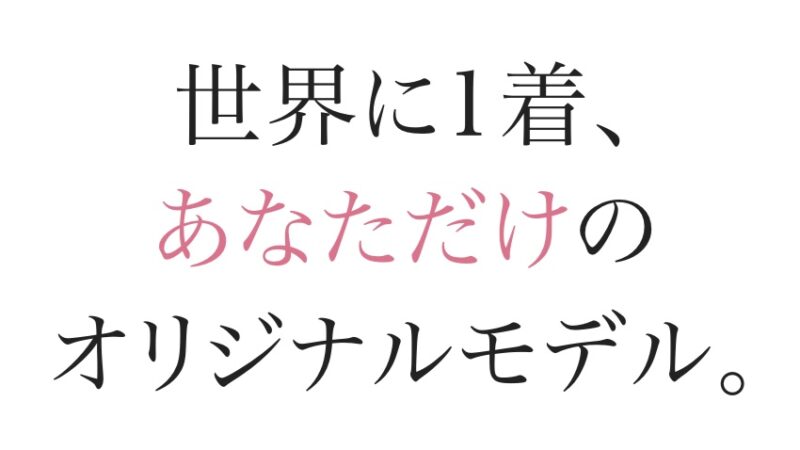 世界に1着、
あなただけの
オリジナルモデル。